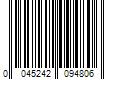 0 045242 094806